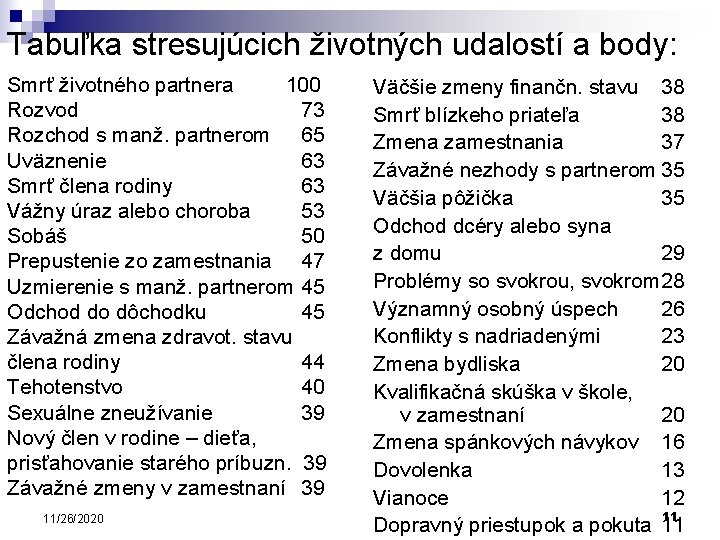 Tabuľka stresujúcich životných udalostí a body:

Smrť životného partnera 100
Rozvod 73
Rozchod s manž. partnerom 65
Uväznenie 63
Smrť člena rodiny 63
Vážny úraz alebo choroba 53
Sobáš 50
Prepustenie zo zamestnania 47
Uzmierenie s manž. partnerom 45
Odchod do dôchodku 45
Závažná zmena zdravot. stavu člena rodiny 44
Tehotenstvo 40
Sexuálne zneužívanie 39
Nový člen v rodine – dieťa, prisťahovanie starého príbuzn. 39
Závažné zmeny v zamestnaní 39

Väčšie zmeny finančn. stavu 38
Smrť blízkeho priateľa 38
Zmena zamestnania 37
Závažné nezhody s partnerom 35
Väčšia pôžička 35
Odchod dcéry alebo syna z domu 29
Problémy so svokrou, svokrom 28
Významný osobný úspech 26
Konflikty s nadriadenými 23
Zmena bydliska 20
Kvalifikačná skúška v škole, v zamestnaní 20
Zmena spánkových návykov 16
Dovolenka 13
Vianoce 12
Dopravný priestupok a pokuta 11

11/26/2020
11